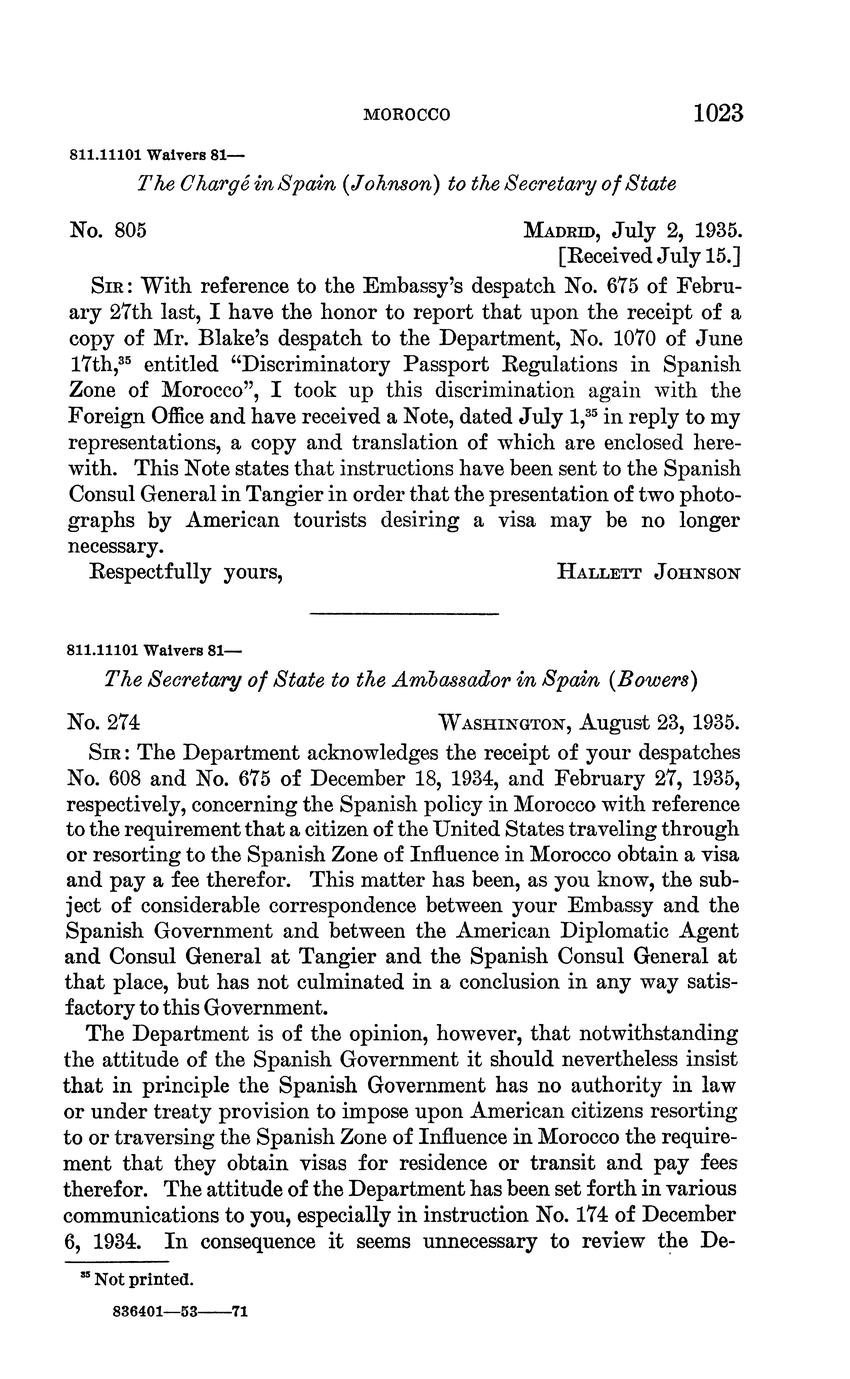 MOROCCO 1023

811.11101 Waivers 81—

The Chargé in Spain (Johnson) to the Secretary of State

No. 805 MADRID, July 2, 1935.
[Received July 15.]

SIR: With reference to the Embassy's despatch No. 675 of February 27th last, I have the honor to report that upon the receipt of a copy of Mr. Blake's despatch to the Department, No. 1070 of June 17th,$^{35}$ entitled "Discriminatory Passport Regulations in Spanish Zone of Morocco", I took up this discrimination again with the Foreign Office and have received a Note, dated July 1,$^{35}$ in reply to my representations, a copy and translation of which are enclosed herewith. This Note states that instructions have been sent to the Spanish Consul General in Tangier in order that the presentation of two photographs by American tourists desiring a visa may be no longer necessary.

Respectfully yours, HALLETT JOHNSON

811.11101 Waivers 81—

The Secretary of State to the Ambassador in Spain (Bowers)

No. 274 WASHINGTON, August 23, 1935.

SIR: The Department acknowledges the receipt of your despatches No. 608 and No. 675 of December 18, 1934, and February 27, 1935, respectively, concerning the Spanish policy in Morocco with reference to the requirement that a citizen of the United States traveling through or resorting to the Spanish Zone of Influence in Morocco obtain a visa and pay a fee therefor. This matter has been, as you know, the subject of considerable correspondence between your Embassy and the Spanish Government and between the American Diplomatic Agent and Consul General at Tangier and the Spanish Consul General at that place, but has not culminated in a conclusion in any way satisfactory to this Government.

The Department is of the opinion, however, that notwithstanding the attitude of the Spanish Government it should nevertheless insist that in principle the Spanish Government has no authority in law or under treaty provision to impose upon American citizens resorting to or traversing the Spanish Zone of Influence in Morocco the requirement that they obtain visas for residence or transit and pay fees therefor. The attitude of the Department has been set forth in various communications to you, especially in instruction No. 174 of December 6, 1934. In consequence it seems unnecessary to review the De-

$^{35}$ Not printed.

836401—53——71